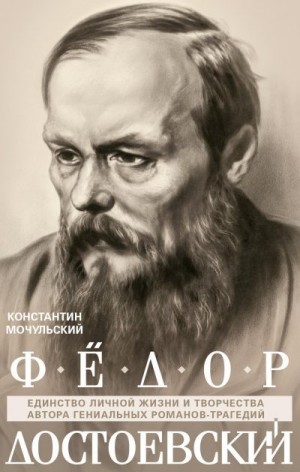 КОНСТАНТИН
МОЧУЛЬСКИЙ

Ф·Ё·Д·О·Р

ЕДИНСТВО ЛИЧНОЙ ЖИЗНИ И ТВОРЧЕСТВА
АВТОРА ГЕНИАЛЬНЫХ РОМАНОВ-ТРАГЕДИЙ

ДОСТОЕВСКИЙ